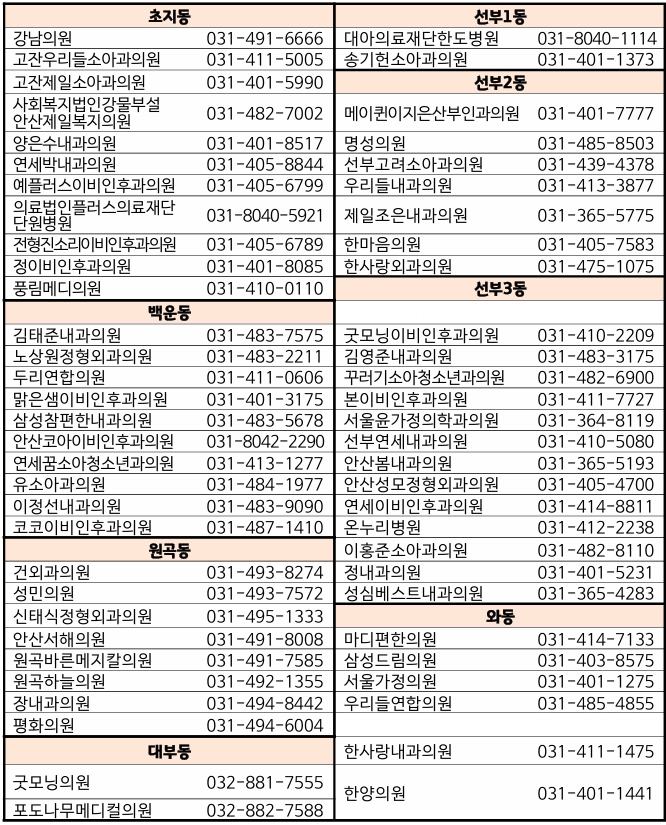 | 초지동 | |
|---|---|
| 강남의원 | 031-491-6666 |
| 고잔우리들소아과의원 | 031-411-5005 |
| 고잔제일소아과의원 | 031-401-5990 |
| 사회복지법인강물부설 안산제일복지의원 | 031-482-7002 |
| 양은수내과의원 | 031-401-8517 |
| 연세박내과의원 | 031-405-8844 |
| 예플러스이비인후과의원 | 031-405-6799 |
| 의료법인플러스의료재단 단원병원 | 031-8040-5921 |
| 전형진소리이비인후과의원 | 031-405-6789 |
| 정이비인후과의원 | 031-401-8085 |
| 풍림메디의원 | 031-410-0110 |
| **백운동** | |
| 김태준내과의원 | 031-483-7575 |
| 노상원정형외과의원 | 031-483-2211 |
| 두리연합의원 | 031-411-0606 |
| 맑은샘이비인후과의원 | 031-401-3175 |
| 삼성참편한내과의원 | 031-483-5678 |
| 안산코아이비인후과의원 | 031-8042-2290 |
| 연세꿈소아청소년과의원 | 031-413-1277 |
| 유소아과의원 | 031-484-1977 |
| 이정선내과의원 | 031-483-9090 |
| 코코이비인후과의원 | 031-487-1410 |
| **원곡동** | |
| 건외과의원 | 031-493-8274 |
| 성민의원 | 031-493-7572 |
| 신태식정형외과의원 | 031-495-1333 |
| 안산서해의원 | 031-491-8008 |
| 원곡바른메지칼의원 | 031-491-7585 |
| 원곡하늘의원 | 031-492-1355 |
| 장내과의원 | 031-494-8442 |
| 평화의원 | 031-494-6004 |
| **대부동** | |
| 굿모닝의원 | 032-881-7555 |
| 포도나무메디컬의원 | 032-882-7588 |

| 선부1동 | |
|---|---|
| 대아의료재단한도병원 | 031-8040-1114 |
| 송기헌소아과의원 | 031-401-1373 |
| **선부2동** | |
| 메이퀸이지은산부인과의원 | 031-401-7777 |
| 명성의원 | 031-485-8503 |
| 선부고려소아과의원 | 031-439-4378 |
| 우리들내과의원 | 031-413-3877 |
| 제일조은내과의원 | 031-365-5775 |
| 한마음의원 | 031-405-7583 |
| 한사랑외과의원 | 031-475-1075 |
| **선부3동** | |
| 굿모닝이비인후과의원 | 031-410-2209 |
| 김영준내과의원 | 031-483-3175 |
| 꾸러기소아청소년과의원 | 031-482-6900 |
| 본이비인후과의원 | 031-411-7727 |
| 서울윤가정의학과의원 | 031-364-8119 |
| 선부연세내과의원 | 031-410-5080 |
| 안산봄내과의원 | 031-365-5193 |
| 안산성모정형외과의원 | 031-405-4700 |
| 연세이비인후과의원 | 031-414-8811 |
| 온누리병원 | 031-412-2238 |
| 이홍준소아과의원 | 031-482-8110 |
| 정내과의원 | 031-401-5231 |
| 성심베스트내과의원 | 031-365-4283 |
| **와동** | |
| 마디편한의원 | 031-414-7133 |
| 삼성드림의원 | 031-403-8575 |
| 서울가정의원 | 031-401-1275 |
| 우리들연합의원 | 031-485-4855 |
| 한사랑내과의원 | 031-411-1475 |
| 한양의원 | 031-401-1441 |